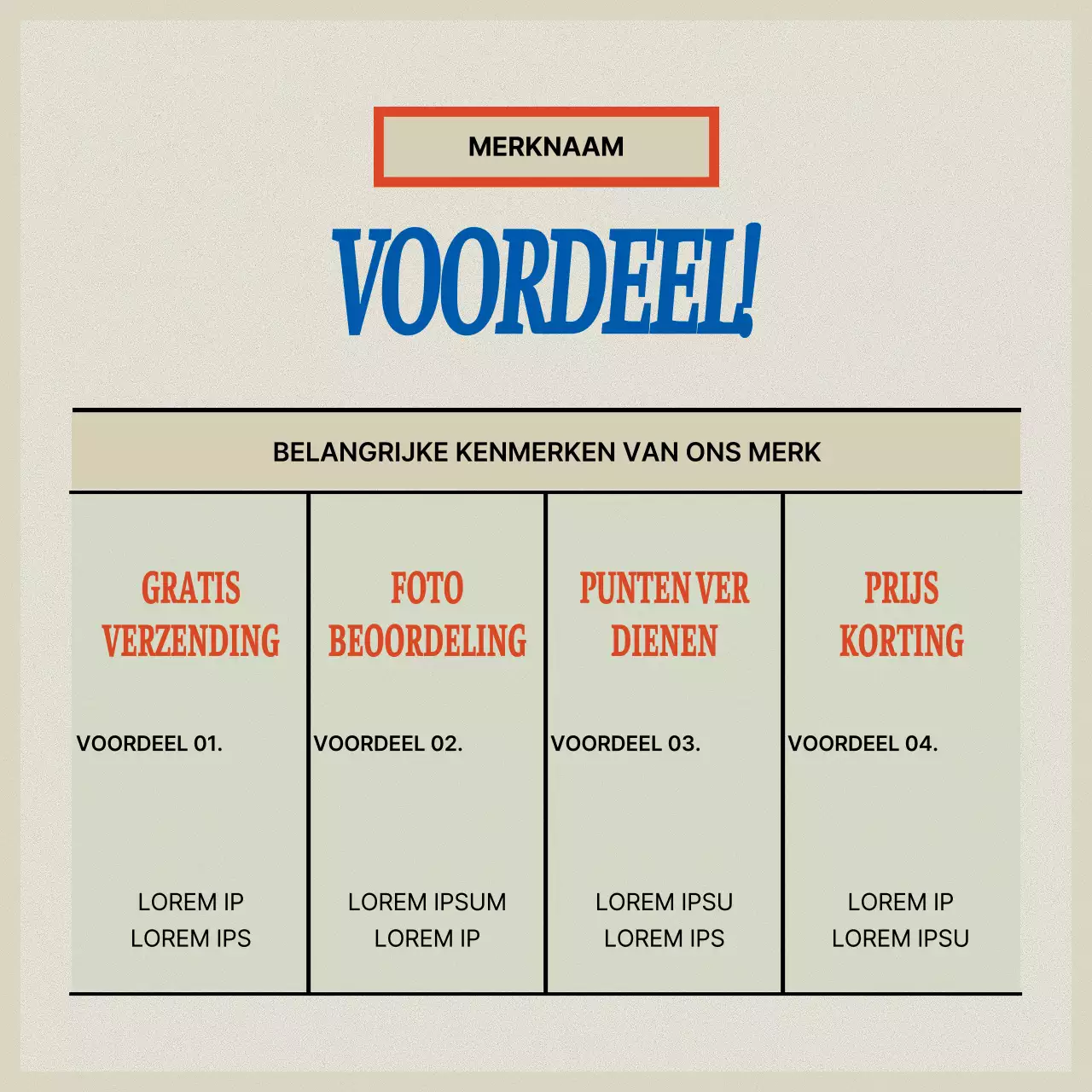 MERKNAAM

VOORDEEL!

BELANGRIJKE KENMERKEN VAN ONS MERK

GRATIS VERZENDING

VOORDEEL 01.

LOREM IP
LOREM IPS

FOTO BEOORDELING

VOORDEEL 02.

LOREM IPSUM
LOREM IP

PUNTEN VER DIENEN

VOORDEEL 03.

LOREM IPSU
LOREM IPS

PRIJS KORTING

VOORDEEL 04.

LOREM IP
LOREM IPSU